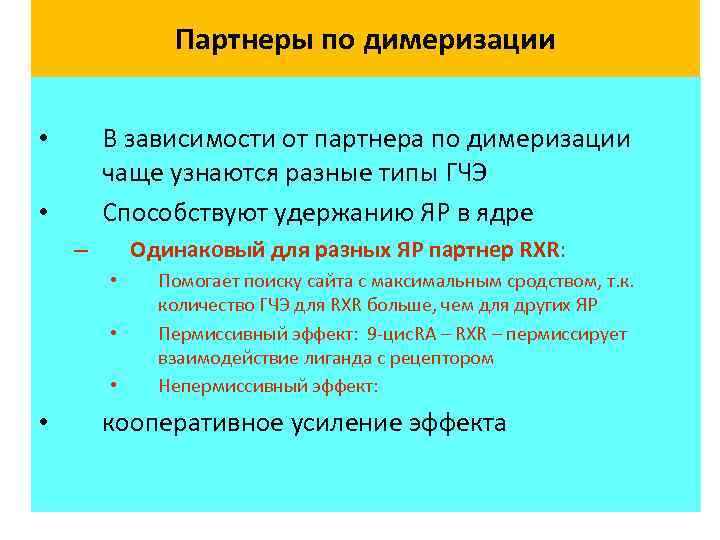 Партнеры по димеризации

• В зависимости от партнера по димеризации чаще узнаются разные типы ГЧЭ

• Способствуют удержанию ЯР в ядре

– Одинаковый для разных ЯР партнер RXR:

• Помогает поиску сайта с максимальным сродством, т.к. количество ГЧЭ для RXR больше, чем для других ЯР

• Пермиссивный эффект: 9-цисRA – RXR – пермиссирует взаимодействие лиганда с рецептором

• Непермиссивный эффект:

• кооперативное усиление эффекта